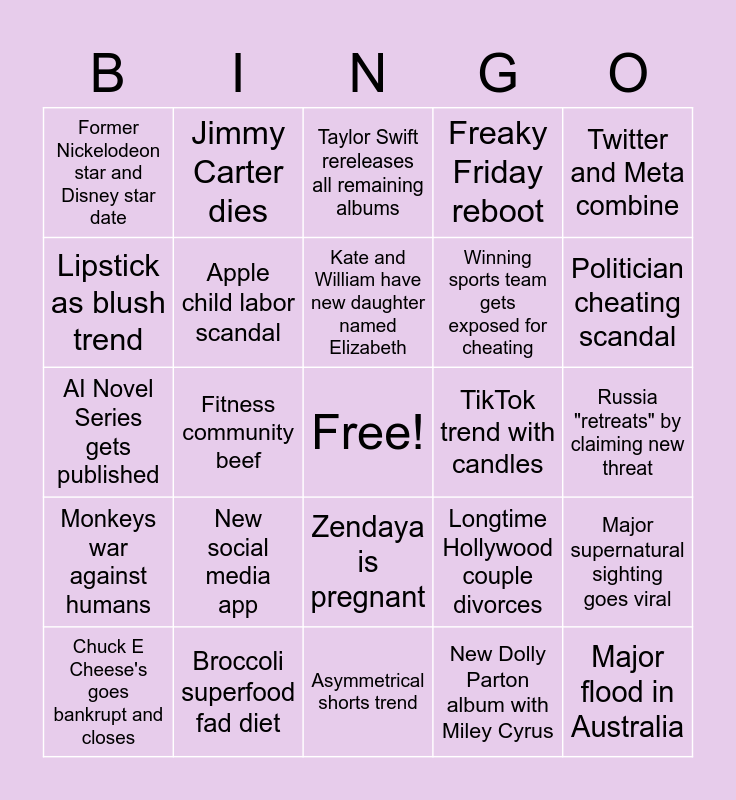 | B | I | N | G | O |
|---|---|---|---|---|
| Former Nickelodeon star and Disney star date | Jimmy Carter dies | Taylor Swift rereleases all remaining albums | Freaky Friday reboot | Twitter and Meta combine |
| Lipstick as blush trend | Apple child labor scandal | Kate and William have new daughter named Elizabeth | Winning sports team gets exposed for cheating | Politician cheating scandal |
| AI Novel Series gets published | Fitness community beef | Free! | TikTok trend with candles | Russia "retreats" by claiming new threat |
| Monkeys war against humans | New social media app | Zendaya is pregnant | Longtime Hollywood couple divorces | Major supernatural sighting goes viral |
| Chuck E Cheese's goes bankrupt and closes | Broccoli superfood fad diet | Asymmetrical shorts trend | New Dolly Parton album with Miley Cyrus | Major flood in Australia |